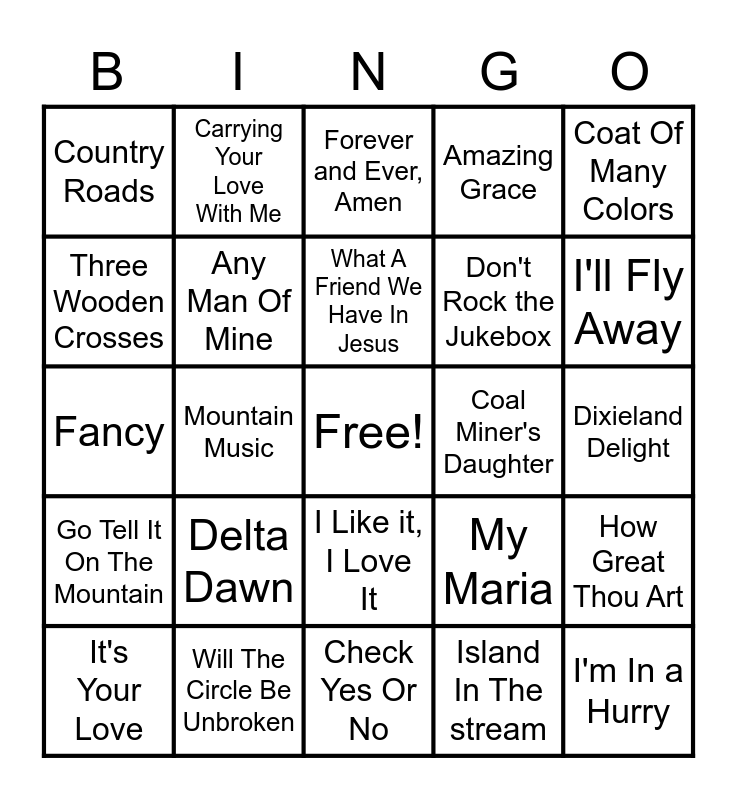 | B | I | N | G | O |
|---|---|---|---|---|
| Country Roads | Carrying Your Love With Me | Forever and Ever, Amen | Amazing Grace | Coat Of Many Colors |
| Three Wooden Crosses | Any Man Of Mine | What A Friend We Have In Jesus | Don't Rock the Jukebox | I'll Fly Away |
| Fancy | Mountain Music | Free! | Coal Miner's Daughter | Dixieland Delight |
| Go Tell It On The Mountain | Delta Dawn | I Like it, I Love It | My Maria | How Great Thou Art |
| It's Your Love | Will The Circle Be Unbroken | Check Yes Or No | Island In The stream | I'm In a Hurry |